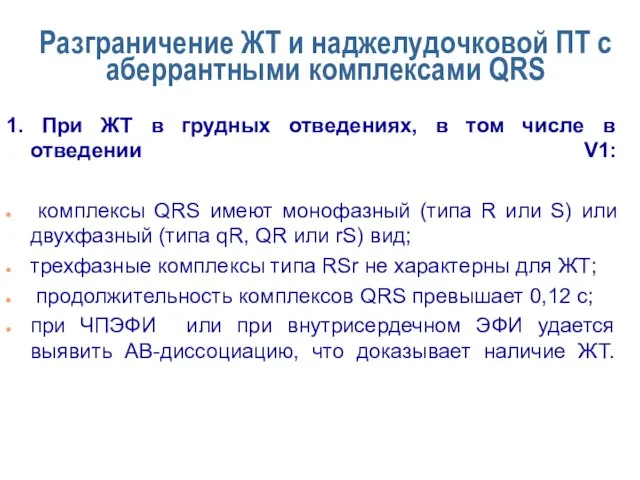 Разграничение ЖТ и наджелудочковой ПТ с аберрантными комплексами QRS

1. При ЖТ в грудных отведениях, в том числе в отведении V1:

комплексы QRS имеют монофазный (типа R или S) или двухфазный (типа qR, QR или rS) вид;

трехфазные комплексы типа RSr не характерны для ЖТ;

продолжительность комплексов QRS превышает 0,12 с;

при ЧПЭФИ или при внутрисердечном ЭФИ удается выявить АВ-диссоциацию, что доказывает наличие ЖТ.